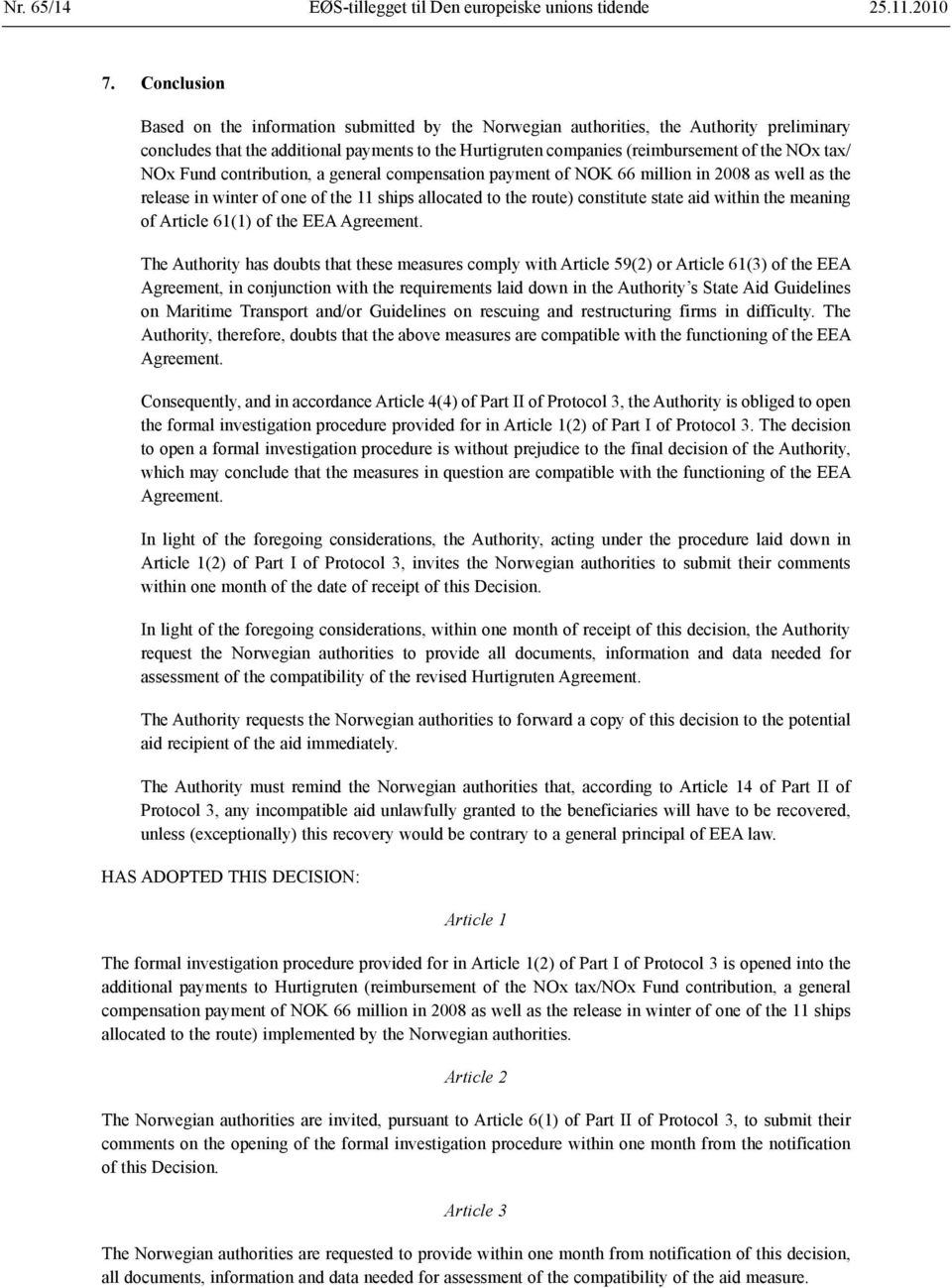 Nr. 65/14 EØS-tillegget til Den europeiske unions tidende 25.11.2010

7. Conclusion

Based on the information submitted by the Norwegian authorities, the Authority preliminary concludes that the additional payments to the Hurtigruten companies (reimbursement of the NOx tax/ NOx Fund contribution, a general compensation payment of NOK 66 million in 2008 as well as the release in winter of one of the 11 ships allocated to the route) constitute state aid within the meaning of Article 61(1) of the EEA Agreement.

The Authority has doubts that these measures comply with Article 59(2) or Article 61(3) of the EEA Agreement, in conjunction with the requirements laid down in the Authority's State Aid Guidelines on Maritime Transport and/or Guidelines on rescuing and restructuring firms in difficulty. The Authority, therefore, doubts that the above measures are compatible with the functioning of the EEA Agreement.

Consequently, and in accordance Article 4(4) of Part II of Protocol 3, the Authority is obliged to open the formal investigation procedure provided for in Article 1(2) of Part I of Protocol 3. The decision to open a formal investigation procedure is without prejudice to the final decision of the Authority, which may conclude that the measures in question are compatible with the functioning of the EEA Agreement.

In light of the foregoing considerations, the Authority, acting under the procedure laid down in Article 1(2) of Part I of Protocol 3, invites the Norwegian authorities to submit their comments within one month of the date of receipt of this Decision.

In light of the foregoing considerations, within one month of receipt of this decision, the Authority request the Norwegian authorities to provide all documents, information and data needed for assessment of the compatibility of the revised Hurtigruten Agreement.

The Authority requests the Norwegian authorities to forward a copy of this decision to the potential aid recipient of the aid immediately.

The Authority must remind the Norwegian authorities that, according to Article 14 of Part II of Protocol 3, any incompatible aid unlawfully granted to the beneficiaries will have to be recovered, unless (exceptionally) this recovery would be contrary to a general principal of EEA law.

HAS ADOPTED THIS DECISION:

Article 1

The formal investigation procedure provided for in Article 1(2) of Part I of Protocol 3 is opened into the additional payments to Hurtigruten (reimbursement of the NOx tax/NOx Fund contribution, a general compensation payment of NOK 66 million in 2008 as well as the release in winter of one of the 11 ships allocated to the route) implemented by the Norwegian authorities.

Article 2

The Norwegian authorities are invited, pursuant to Article 6(1) of Part II of Protocol 3, to submit their comments on the opening of the formal investigation procedure within one month from the notification of this Decision.

Article 3

The Norwegian authorities are requested to provide within one month from notification of this decision, all documents, information and data needed for assessment of the compatibility of the aid measure.